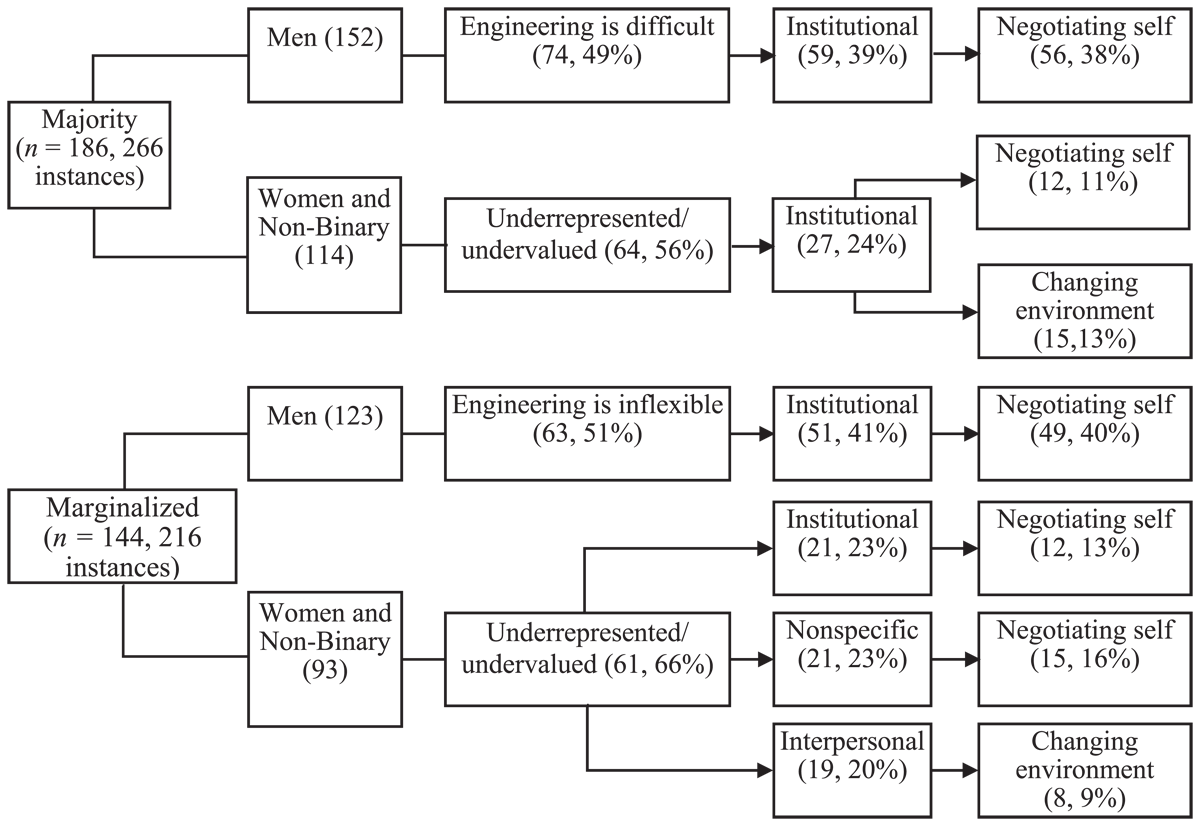 Majority
($n$ = 186, 266 instances)

Men (152)

Engineering is difficult (74, 49%)

Institutional (59, 39%)

Negotiating self (56, 38%)

Women and Non-Binary (114)

Underrepresented/ undervalued (64, 56%)

Institutional (27, 24%)

Negotiating self (12, 11%)

Changing environment (15,13%)

Marginalized
($n$ = 144, 216 instances)

Men (123)

Engineering is inflexible (63, 51%)

Institutional (51, 41%)

Negotiating self (49, 40%)

Women and Non-Binary (93)

Underrepresented/ undervalued (61, 66%)

Institutional (21, 23%)

Negotiating self (12, 13%)

Nonspecific (21, 23%)

Negotiating self (15, 16%)

Interpersonal (19, 20%)

Changing environment (8, 9%)